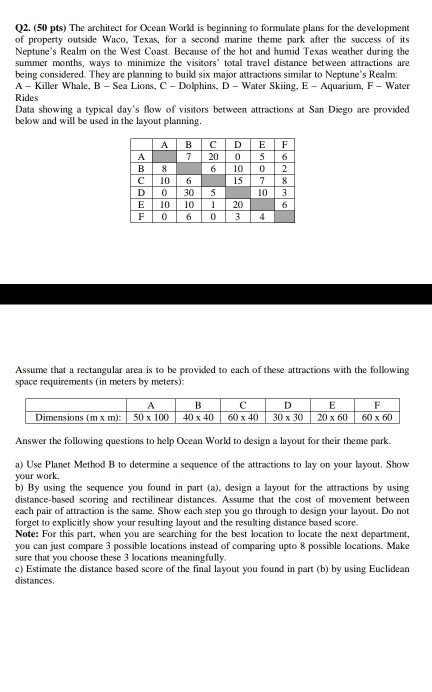 **Q2. (50 pts)** The architect for Ocean World is beginning to formulate plans for the development of property outside Waco, Texas, for a second marine theme park after the success of its Neptune's Realm on the West Coast. Because of the hot and humid Texas weather during the summer months, ways to minimize the visitors' total travel distance between attractions are being considered. They are planning to build six major attractions similar to Neptune's Realm: A – Killer Whale, B – Sea Lions, C – Dolphins, D – Water Skiing, E – Aquarium, F – Water Rides

Data showing a typical day's flow of visitors between attractions at San Diego are provided below and will be used in the layout planning.

| | A | B | C | D | E | F |
|---|---|---|---|---|---|---|
| A | | 7 | 20 | 0 | 5 | 6 |
| B | 8 | | 6 | 10 | 0 | 2 |
| C | 10 | 6 | | 15 | 7 | 8 |
| D | 0 | 30 | 5 | | 10 | 3 |
| E | 10 | 10 | 1 | 20 | | 6 |
| F | 0 | 6 | 0 | 3 | 4 | |

Assume that a rectangular area is to be provided to each of these attractions with the following space requirements (in meters by meters):

| | A | B | C | D | E | F |
|---|---|---|---|---|---|---|
| Dimensions (m x m): | 50 x 100 | 40 x 40 | 60 x 40 | 30 x 30 | 20 x 60 | 60 x 60 |

Answer the following questions to help Ocean World to design a layout for their theme park.

a) Use Planet Method B to determine a sequence of the attractions to lay on your layout. Show your work.

b) By using the sequence you found in part (a), design a layout for the attractions by using distance-based scoring and rectilinear distances. Assume that the cost of movement between each pair of attraction is the same. Show each step you go through to design your layout. Do not forget to explicitly show your resulting layout and the resulting distance based score.

**Note:** For this part, when you are searching for the best location to locate the next department, you can just compare 3 possible locations instead of comparing upto 8 possible locations. Make sure that you choose these 3 locations meaningfully.

c) Estimate the distance based score of the final layout you found in part (b) by using Euclidean distances.